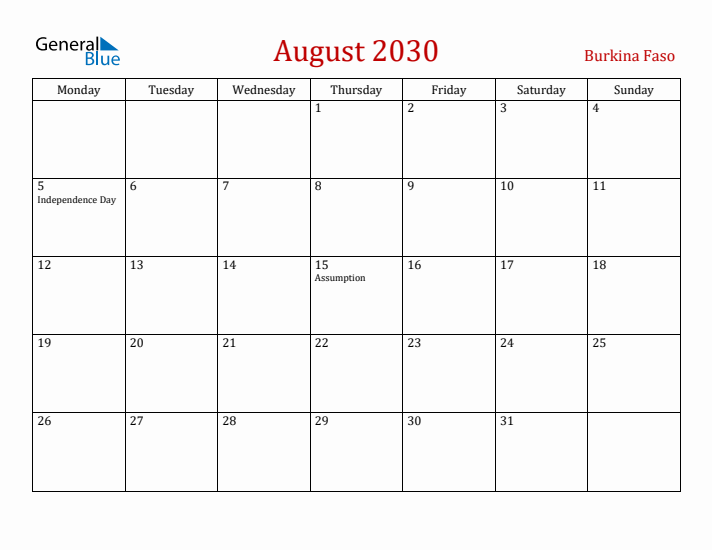 General Blue

August 2030

Burkina Faso

| Monday | Tuesday | Wednesday | Thursday | Friday | Saturday | Sunday |
|---|---|---|---|---|---|---|
| | | | 1 | 2 | 3 | 4 |
| 5 Independence Day | 6 | 7 | 8 | 9 | 10 | 11 |
| 12 | 13 | 14 | 15 Assumption | 16 | 17 | 18 |
| 19 | 20 | 21 | 22 | 23 | 24 | 25 |
| 26 | 27 | 28 | 29 | 30 | 31 | |